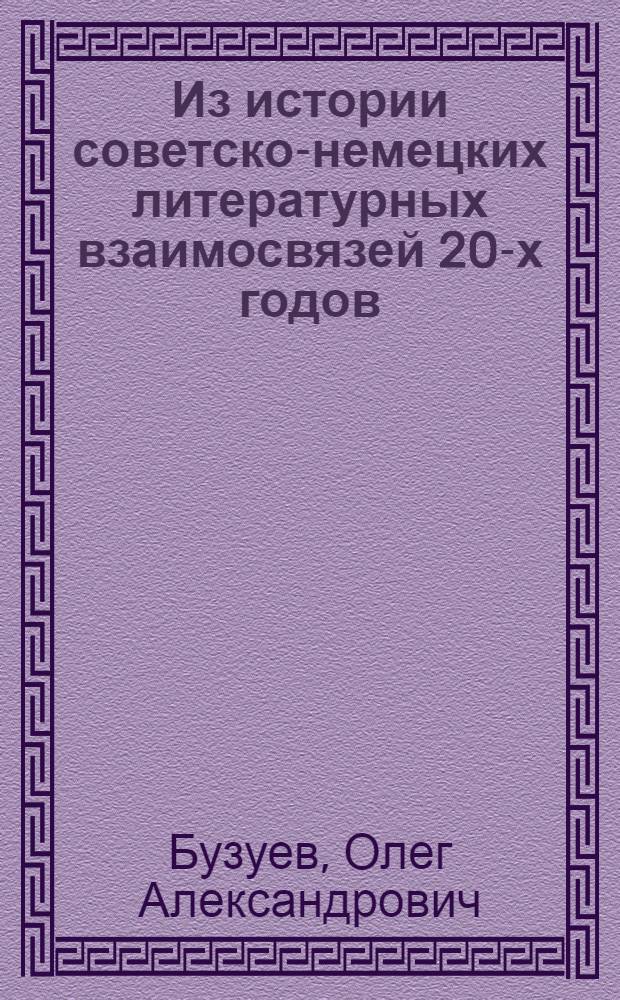 Из истории советско-немецких литературных взаимосвязей 20-х годов

Бузуев, Олег Александрович